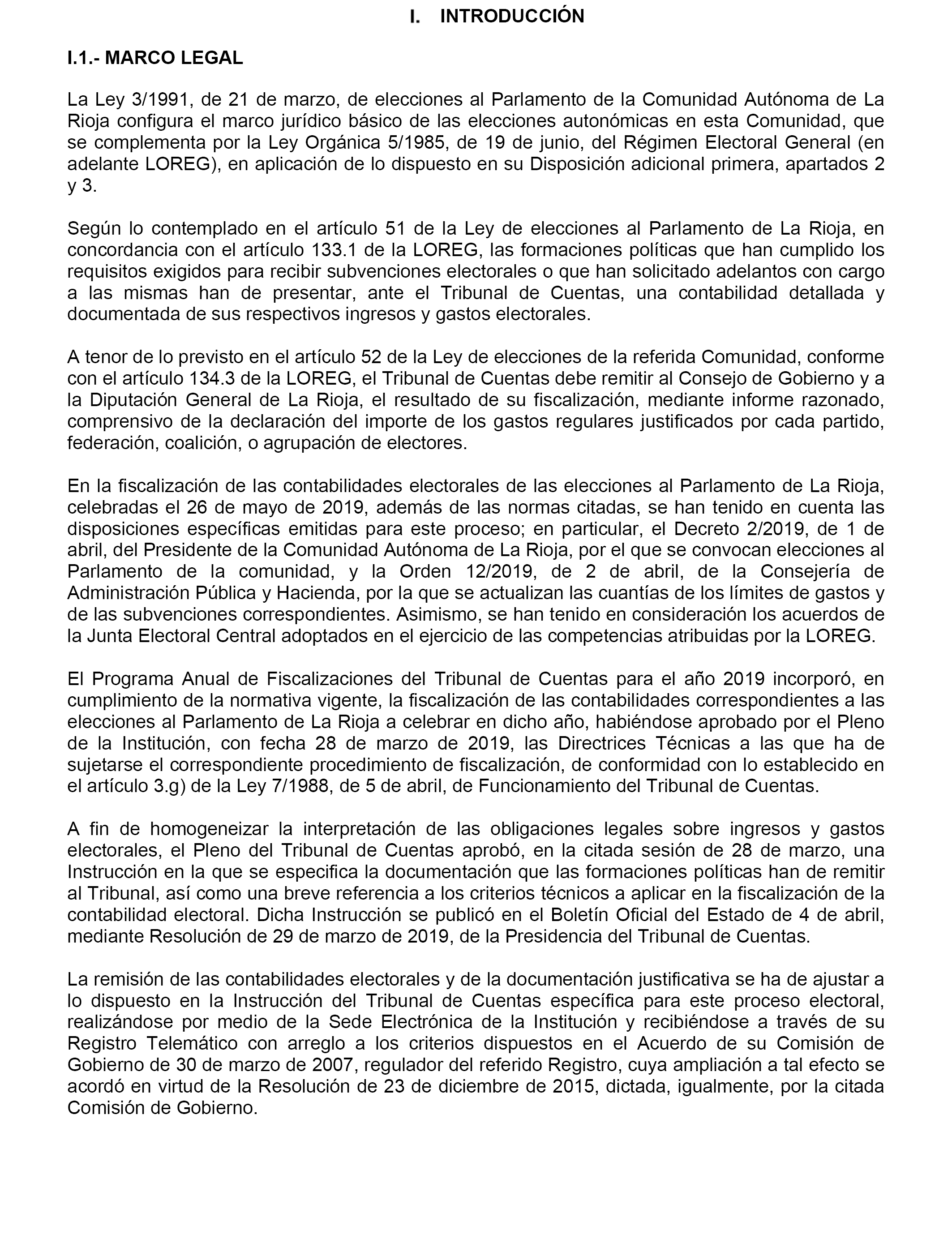 I. INTRODUCCIÓN

I.1.- MARCO LEGAL

La Ley 3/1991, de 21 de marzo, de elecciones al Parlamento de la Comunidad Autónoma de La Rioja configura el marco jurídico básico de las elecciones autonómicas en esta Comunidad, que se complementa por la Ley Orgánica 5/1985, de 19 de junio, del Régimen Electoral General (en adelante LOREG), en aplicación de lo dispuesto en su Disposición adicional primera, apartados 2 y 3.

Según lo contemplado en el artículo 51 de la Ley de elecciones al Parlamento de La Rioja, en concordancia con el artículo 133.1 de la LOREG, las formaciones políticas que han cumplido los requisitos exigidos para recibir subvenciones electorales o que han solicitado adelantos con cargo a las mismas han de presentar, ante el Tribunal de Cuentas, una contabilidad detallada y documentada de sus respectivos ingresos y gastos electorales.

A tenor de lo previsto en el artículo 52 de la Ley de elecciones de la referida Comunidad, conforme con el artículo 134.3 de la LOREG, el Tribunal de Cuentas debe remitir al Consejo de Gobierno y a la Diputación General de La Rioja, el resultado de su fiscalización, mediante informe razonado, comprensivo de la declaración del importe de los gastos regulares justificados por cada partido, federación, coalición, o agrupación de electores.

En la fiscalización de las contabilidades electorales de las elecciones al Parlamento de La Rioja, celebradas el 26 de mayo de 2019, además de las normas citadas, se han tenido en cuenta las disposiciones específicas emitidas para este proceso; en particular, el Decreto 2/2019, de 1 de abril, del Presidente de la Comunidad Autónoma de La Rioja, por el que se convocan elecciones al Parlamento de la comunidad, y la Orden 12/2019, de 2 de abril, de la Consejería de Administración Pública y Hacienda, por la que se actualizan las cuantías de los límites de gastos y de las subvenciones correspondientes. Asimismo, se han tenido en consideración los acuerdos de la Junta Electoral Central adoptados en el ejercicio de las competencias atribuidas por la LOREG.

El Programa Anual de Fiscalizaciones del Tribunal de Cuentas para el año 2019 incorporó, en cumplimiento de la normativa vigente, la fiscalización de las contabilidades correspondientes a las elecciones al Parlamento de La Rioja a celebrar en dicho año, habiéndose aprobado por el Pleno de la Institución, con fecha 28 de marzo de 2019, las Directrices Técnicas a las que ha de sujetarse el correspondiente procedimiento de fiscalización, de conformidad con lo establecido en el artículo 3.g) de la Ley 7/1988, de 5 de abril, de Funcionamiento del Tribunal de Cuentas.

A fin de homogeneizar la interpretación de las obligaciones legales sobre ingresos y gastos electorales, el Pleno del Tribunal de Cuentas aprobó, en la citada sesión de 28 de marzo, una Instrucción en la que se especifica la documentación que las formaciones políticas han de remitir al Tribunal, así como una breve referencia a los criterios técnicos a aplicar en la fiscalización de la contabilidad electoral. Dicha Instrucción se publicó en el Boletín Oficial del Estado de 4 de abril, mediante Resolución de 29 de marzo de 2019, de la Presidencia del Tribunal de Cuentas.

La remisión de las contabilidades electorales y de la documentación justificativa se ha de ajustar a lo dispuesto en la Instrucción del Tribunal de Cuentas específica para este proceso electoral, realizándose por medio de la Sede Electrónica de la Institución y recibiéndose a través de su Registro Telemático con arreglo a los criterios dispuestos en el Acuerdo de su Comisión de Gobierno de 30 de marzo de 2007, regulador del referido Registro, cuya ampliación a tal efecto se acordó en virtud de la Resolución de 23 de diciembre de 2015, dictada, igualmente, por la citada Comisión de Gobierno.